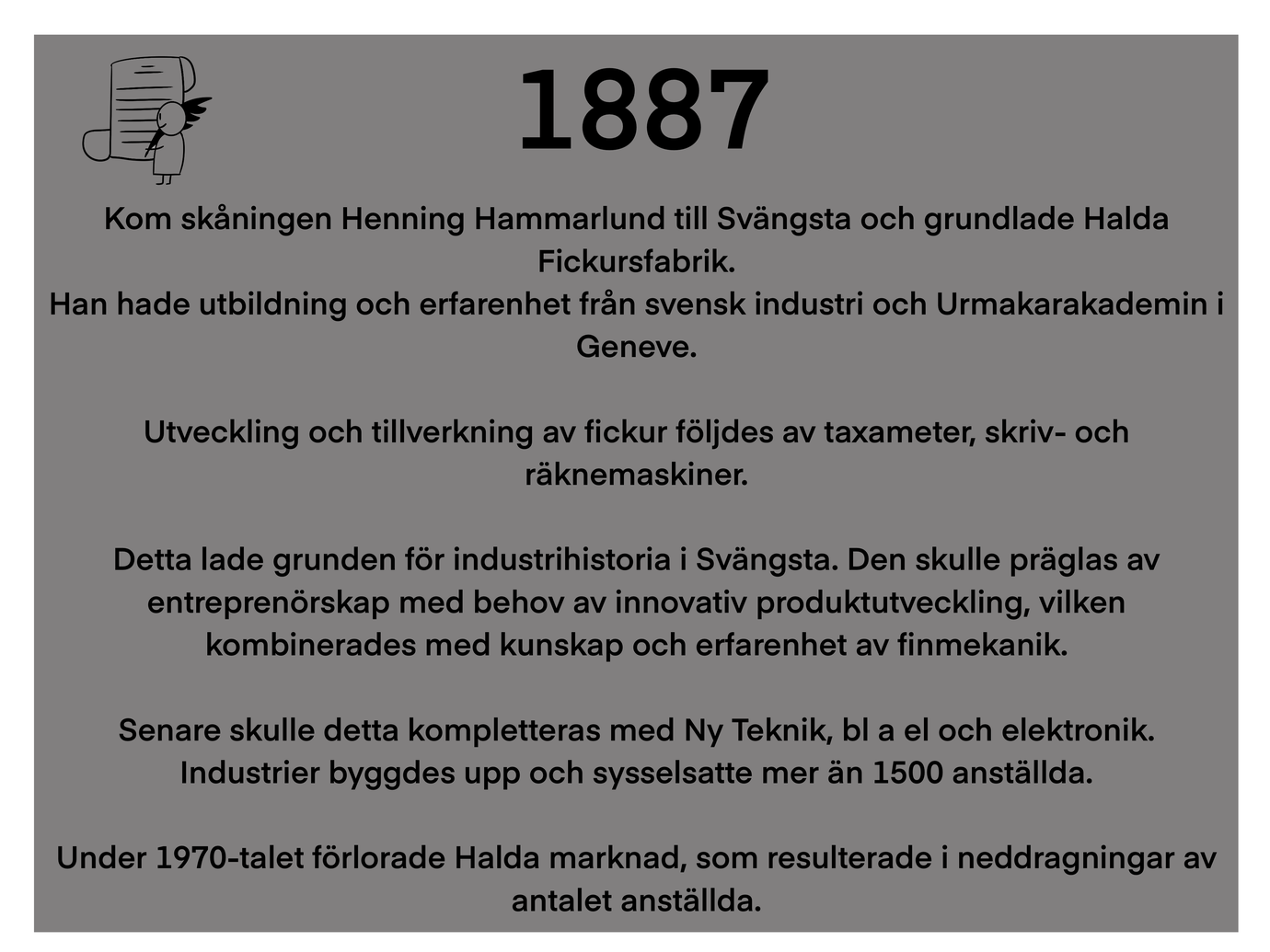 1887

Kom skåningen Henning Hammarlund till Svängsta och grundlade Halda Fickursfabrik.
Han hade utbildning och erfarenhet från svensk industri och Urmakarakademin i Geneve.

Utveckling och tillverkning av fickur följdes av taxameter, skriv- och räknemaskiner.

Detta lade grunden för industrihistoria i Svängsta. Den skulle präglas av entreprenörskap med behov av innovativ produktutveckling, vilken kombinerades med kunskap och erfarenhet av finmekanik.

Senare skulle detta kompletteras med Ny Teknik, bl a el och elektronik. Industrier byggdes upp och sysselsatte mer än 1500 anställda.

Under 1970-talet förlorade Halda marknad, som resulterade i neddragningar av antalet anställda.